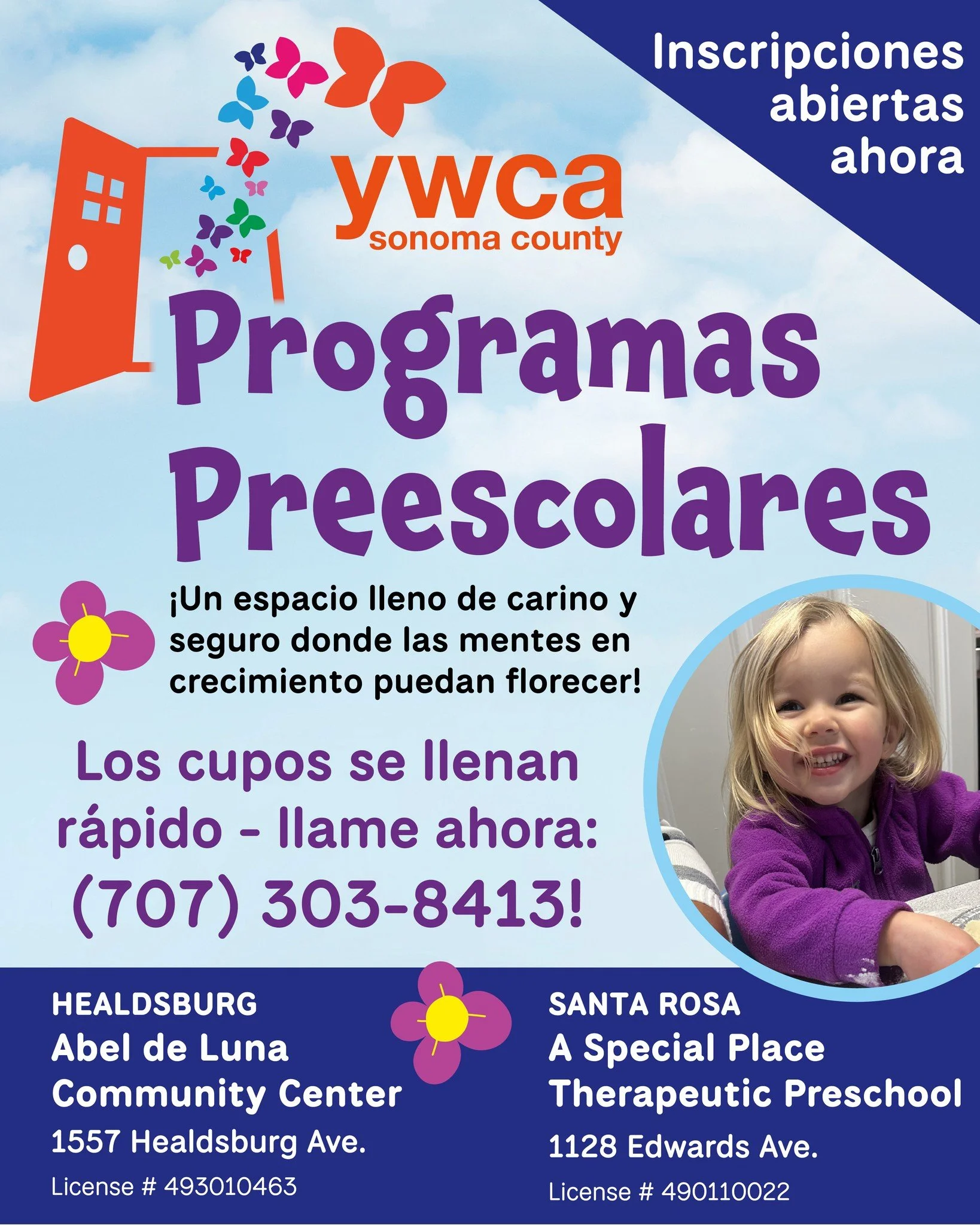 Inscripciones abiertas ahora

ywca
sonoma county

Programas Preescolares

¡Un espacio lleno de carino y seguro donde las mentes en crecimiento puedan florecer!

Los cupos se llenan rápido - llame ahora: (707) 303-8413!

HEALDSBURG
Abel de Luna
Community Center
1557 Healdsburg Ave.
License # 493010463

SANTA ROSA
A Special Place
Therapeutic Preschool
1128 Edwards Ave.
License # 490110022